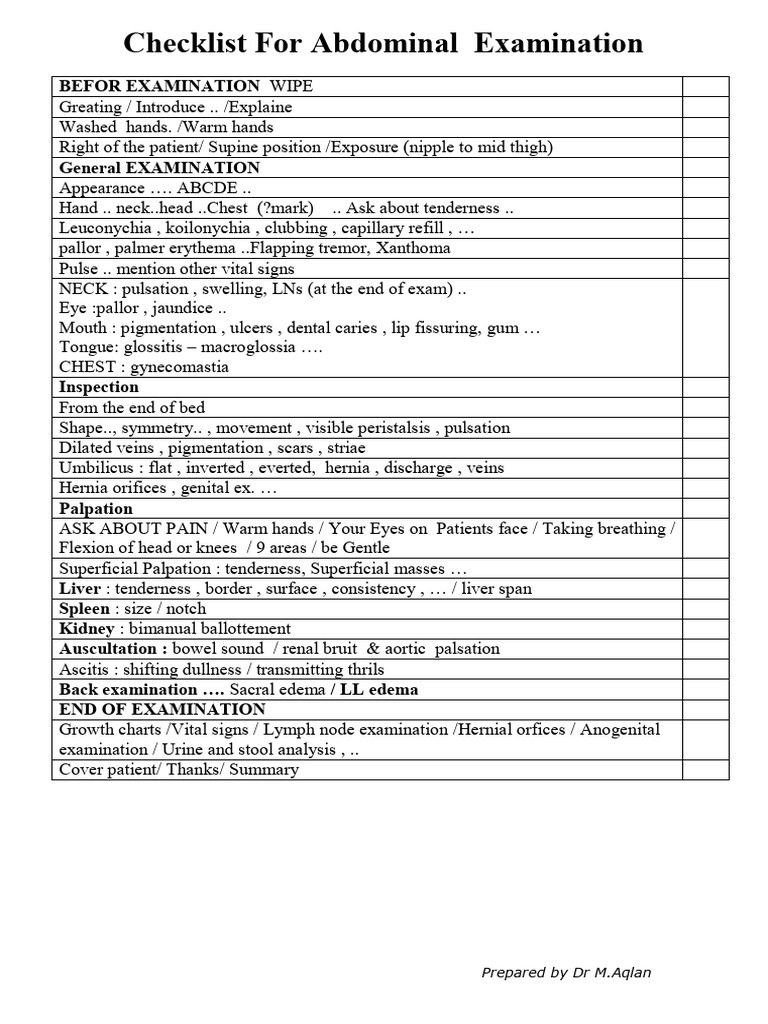 Checklist For Abdominal Examination

| | |
|---|---|
| BEFOR EXAMINATION WIPE | |
| Greating / Introduce .. /Explaine | |
| Washed hands. /Warm hands | |
| Right of the patient/ Supine position /Exposure (nipple to mid thigh) | |
| General EXAMINATION | |
| Appearance …. ABCDE .. | |
| Hand .. neck..head ..Chest (?mark) .. Ask about tenderness .. | |
| Leuconychia , koilonychia , clubbing , capillary refill , … | |
| pallor , palmer erythema ..Flapping tremor, Xanthoma | |
| Pulse .. mention other vital signs | |
| NECK : pulsation , swelling, LNs (at the end of exam) .. Eye :pallor , jaundice .. Mouth : pigmentation , ulcers , dental caries , lip fissuring, gum … Tongue: glossitis – macroglossia …. CHEST : gynecomastia | |
| Inspection | |
| From the end of bed | |
| Shape.., symmetry.. , movement , visible peristalsis , pulsation | |
| Dilated veins , pigmentation , scars , striae | |
| Umbilicus : flat , inverted , everted, hernia , discharge , veins | |
| Hernia orifices , genital ex. … | |
| Palpation | |
| ASK ABOUT PAIN / Warm hands / Your Eyes on Patients face / Taking breathing / Flexion of head or knees / 9 areas / be Gentle | |
| Superficial Palpation : tenderness, Superficial masses … | |
| Liver : tenderness , border , surface , consistency , … / liver span | |
| Spleen : size / notch | |
| Kidney : bimanual ballottement | |
| Auscultation : bowel sound / renal bruit & aortic palsation | |
| Ascitis : shifting dullness / transmitting thrils | |
| Back examination …. Sacral edema / LL edema | |
| END OF EXAMINATION | |
| Growth charts /Vital signs / Lymph node examination /Hernial orfices / Anogenital examination / Urine and stool analysis , .. | |
| Cover patient/ Thanks/ Summary | |

Prepared by Dr M.Aqlan